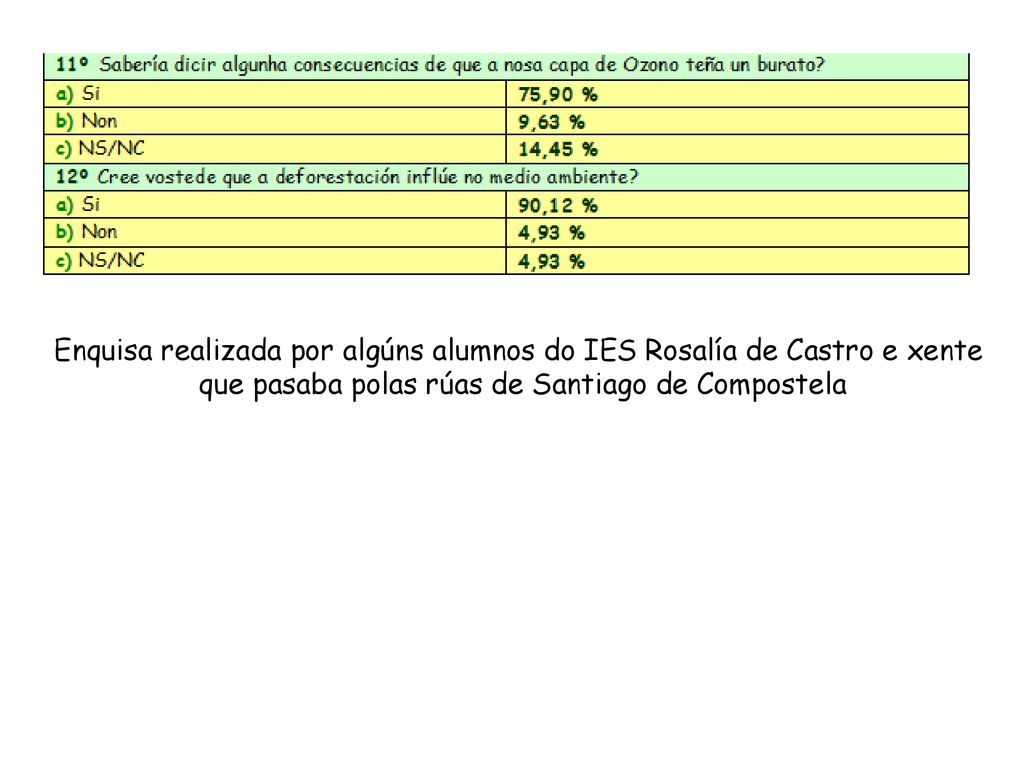 | 11º Sabería dicir algunha consecuencias de que a nosa capa de Ozono teña un burato? | |
|---|---|
| a) Si | 75,90 % |
| b) Non | 9,63 % |
| c) NS/NC | 14,45 % |
| 12º Cree vostede que a deforestación inflúe no medio ambiente? | |
| a) Si | 90,12 % |
| b) Non | 4,93 % |
| c) NS/NC | 4,93 % |

Enquisa realizada por algúns alumnos do IES Rosalía de Castro e xente que pasaba polas rúas de Santiago de Compostela